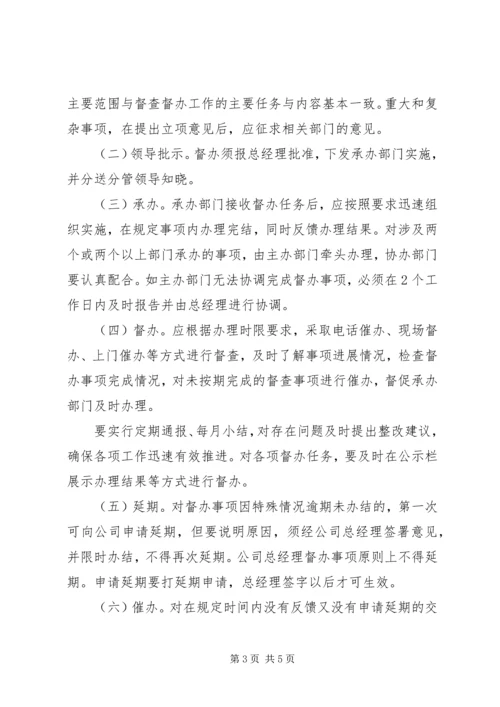 主要范围与督查督办工作的主要任务与内容基本一致。重大和复杂事项，在提出立项意见后，应征求相关部门的意见。

（二）领导批示。督办须报总经理批准，下发承办部门实施，并分送分管领导知晓。

（三）承办。承办部门接收督办任务后，应按照要求迅速组织实施，在规定事项内办理完结，同时反馈办理结果。对涉及两个或两个以上部门承办的事项，由主办部门牵头办理，协办部门要认真配合。如主办部门无法协调完成督办事项，必须在2个工作日内及时报告并由总经理进行协调。

（四）督办。应根据办理时限要求，采取电话催办、现场督办、上门催办等方式进行督查，及时了解事项进展情况，检查督办事项完成情况，对未按期完成的督查事项进行催办，督促承办部门及时办理。

要实行定期通报、每月小结，对存在问题及时提出整改建议，确保各项工作迅速有效推进。对各项督办任务，要及时在公示栏展示办理结果等方式进行督办。

（五）延期。对督办事项因特殊情况逾期未办结的，第一次可向公司申请延期，但要说明原因，须经公司总经理签署意见，并限时办结，不得再次延期。公司总经理督办事项原则上不得延期。申请延期要打延期申请，总经理签字以后才可生效。

（六）催办。对在规定时间内没有反馈又没有申请延期的交

第3页 共5页